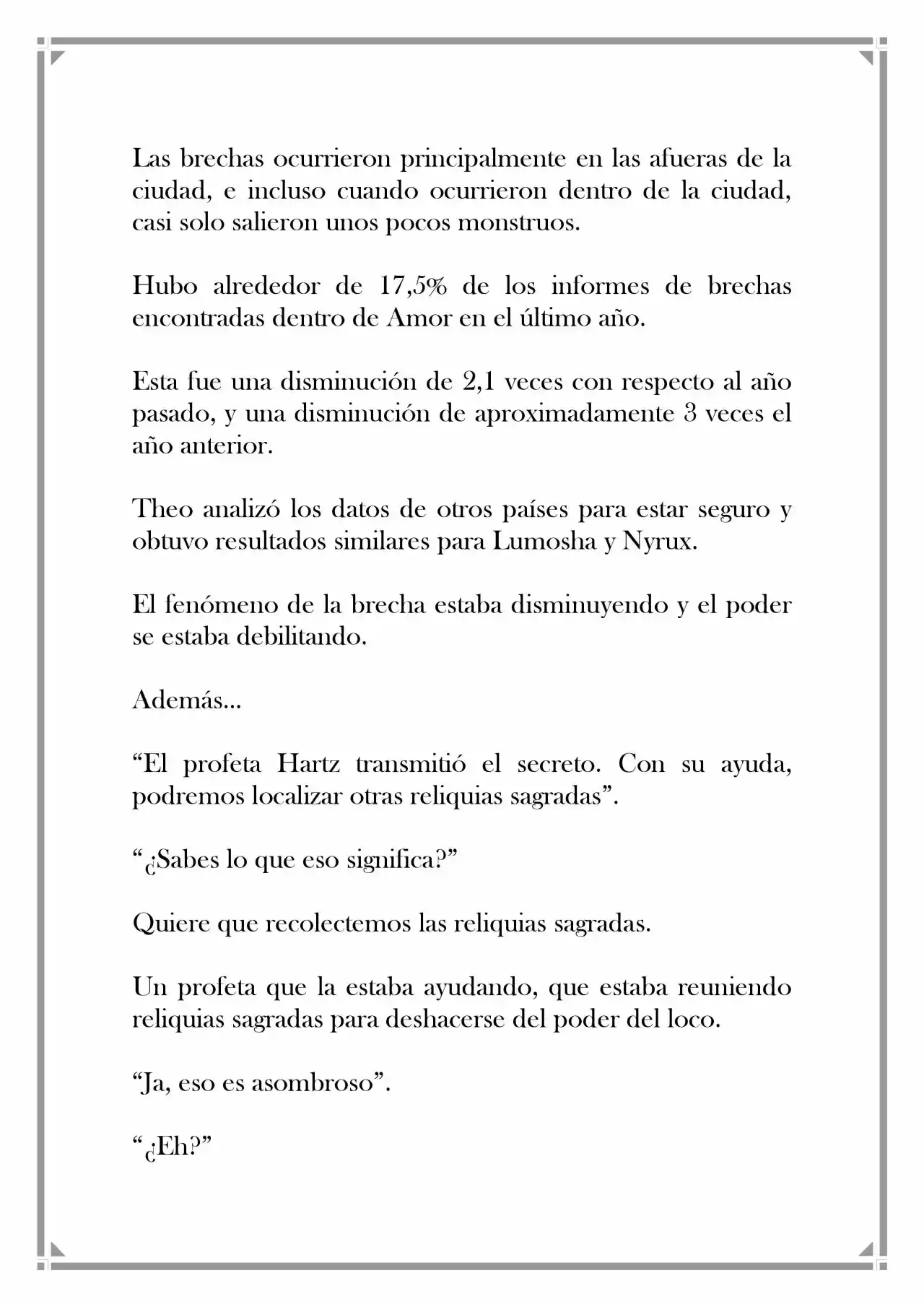 Las brechas ocurrieron principalmente en las afueras de la ciudad, e incluso cuando ocurrieron dentro de la ciudad, casi solo salieron unos pocos monstruos.

Hubo alrededor de 17,5% de los informes de brechas encontradas dentro de Amor en el último año.

Esta fue una disminución de 2,1 veces con respecto al año pasado, y una disminución de aproximadamente 3 veces el año anterior.

Theo analizó los datos de otros países para estar seguro y obtuvo resultados similares para Lumosha y Nyrux.

El fenómeno de la brecha estaba disminuyendo y el poder se estaba debilitando.

Además...

"El profeta Hartz transmitió el secreto. Con su ayuda, podremos localizar otras reliquias sagradas".

"¿Sabes lo que eso significa?"

Quiere que recolectemos las reliquias sagradas.

Un profeta que la estaba ayudando, que estaba reuniendo reliquias sagradas para deshacerse del poder del loco.

"Ja, eso es asombroso".

"¿Eh?"